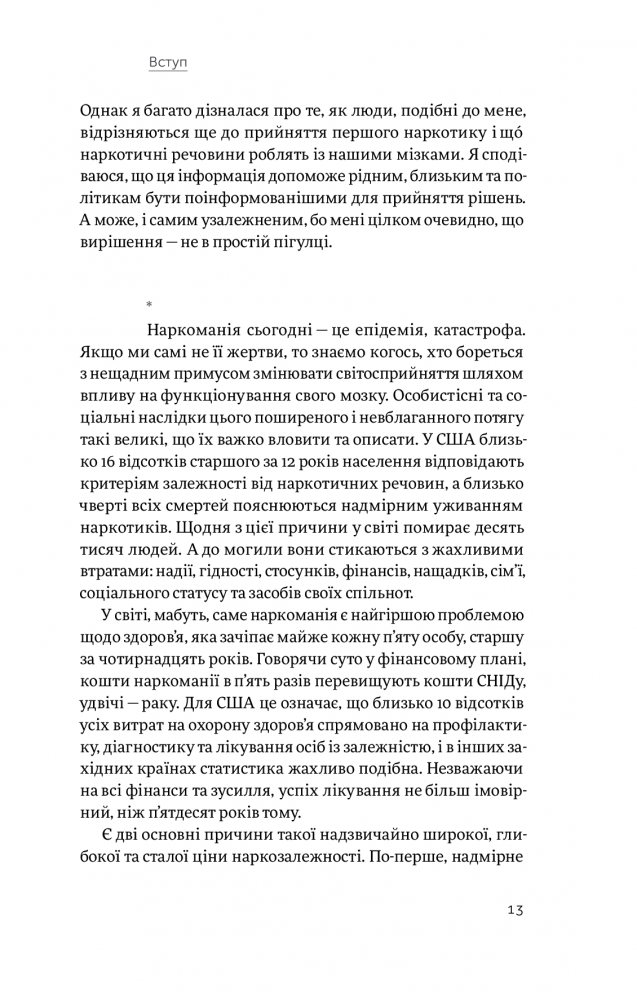 Вступ

Однак я багато дізналася про те, як люди, подібні до мене, відрізняються ще до прийняття першого наркотику і що́ наркотичні речовини роблять із нашими мізками. Я сподіваюся, що ця інформація допоможе рідним, близьким та політикам бути поінформованішими для прийняття рішень. А може, і самим узалежненим, бо мені цілком очевидно, що вирішення — не в простій пігулці.

*

Наркоманія сьогодні — це епідемія, катастрофа. Якщо ми самі не її жертви, то знаємо когось, хто бореться з нещадним примусом змінювати світосприйняття шляхом впливу на функціонування свого мозку. Особистісні та соціальні наслідки цього поширеного і невблаганного потягу такі великі, що їх важко вловити та описати. У США близько 16 відсотків старшого за 12 років населення відповідають критеріям залежності від наркотичних речовин, а близько чверті всіх смертей пояснюються надмірним уживанням наркотиків. Щодня з цієї причини у світі помирає десять тисяч людей. А до могили вони стикаються з жахливими втратами: надії, гідності, стосунків, фінансів, нащадків, сім'ї, соціального статусу та засобів своїх спільнот.

У світі, мабуть, саме наркоманія є найгіршою проблемою щодо здоров'я, яка зачіпає майже кожну п'яту особу, старшу за чотирнадцять років. Говорячи суто у фінансовому плані, кошти наркоманії в п'ять разів перевищують кошти СНІДу, удвічі — раку. Для США це означає, що близько 10 відсотків усіх витрат на охорону здоров'я спрямовано на профілактику, діагностику та лікування осіб із залежністю, і в інших західних країнах статистика жахливо подібна. Незважаючи на всі фінанси та зусилля, успіх лікування не більш імовірний, ніж п'ятдесят років тому.

Є дві основні причини такої надзвичайно широкої, глибокої та сталої ціни наркозалежності. По-перше, надмірне

13